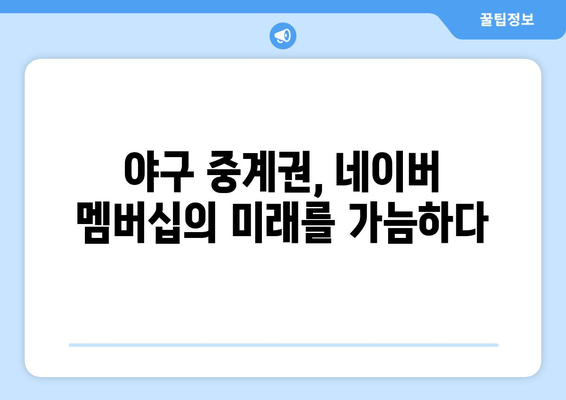 꿀팁정보

야구 중계권, 네이버 멤버십의 미래를 가늠하다